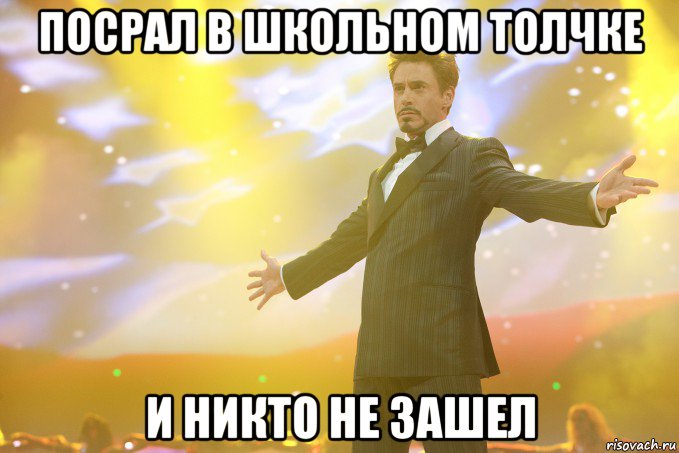 ПОСРАЛ В ШКОЛЬНОМ ТОЛЧКЕ

И НИКТО НЕ ЗАШЕЛ

risovach.ru